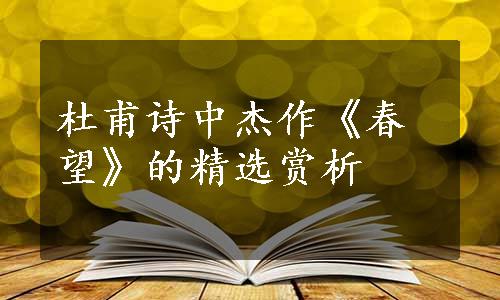 杜甫诗中杰作《春望》的精选赏析